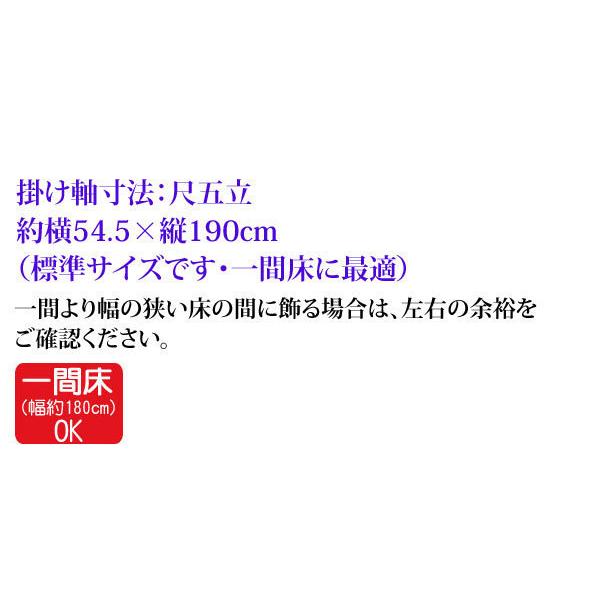 掛け軸寸法:尺五立
約横54.5×縦190cm
（標準サイズです・一間床に最適）
一間より幅の狭い床の間に飾る場合は、左右の余裕をご確認ください。

一間床
(幅約180cm)
OK